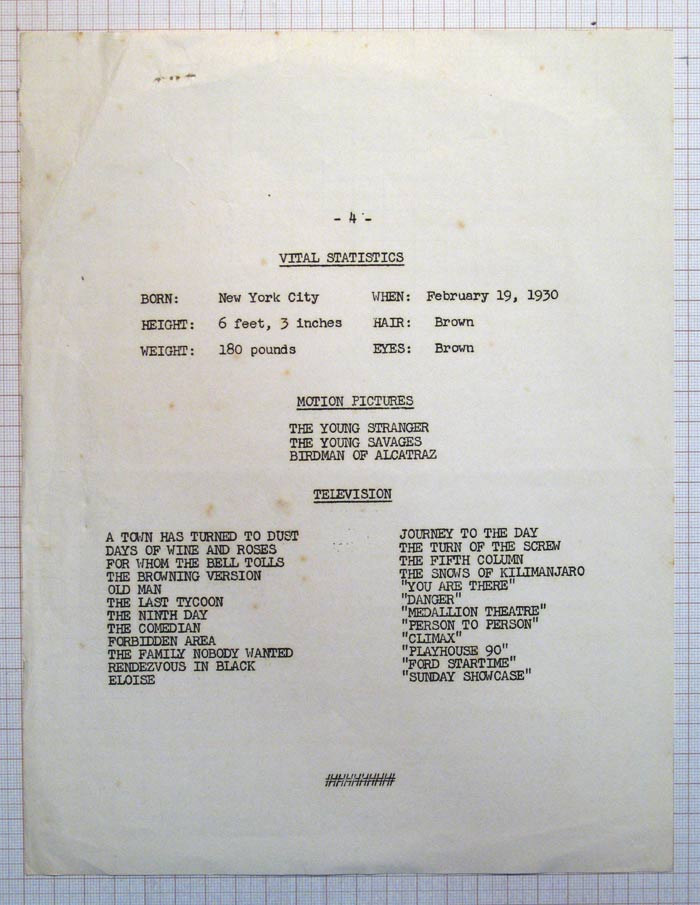 - 4 -

VITAL STATISTICS

BORN: New York City WHEN: February 19, 1930
HEIGHT: 6 feet, 3 inches HAIR: Brown
WEIGHT: 180 pounds EYES: Brown

MOTION PICTURES

THE YOUNG STRANGER
THE YOUNG SAVAGES
BIRDMAN OF ALCATRAZ

TELEVISION

A TOWN HAS TURNED TO DUST
DAYS OF WINE AND ROSES
FOR WHOM THE BELL TOLLS
THE BROWNING VERSION
OLD MAN
THE LAST TYCOON
THE NINTH DAY
THE COMEDIAN
FORBIDDEN AREA
THE FAMILY NOBODY WANTED
RENDEZVOUS IN BLACK
ELOISE

JOURNEY TO THE DAY
THE TURN OF THE SCREW
THE FIFTH COLUMN
THE SNOWS OF KILIMANJARO
"YOU ARE THERE"
"DANGER"
"MEDALLION THEATRE"
"PERSON TO PERSON"
"CLIMAX"
"PLAYHOUSE 90"
"FORD STARTIME"
"SUNDAY SHOWCASE"

#########